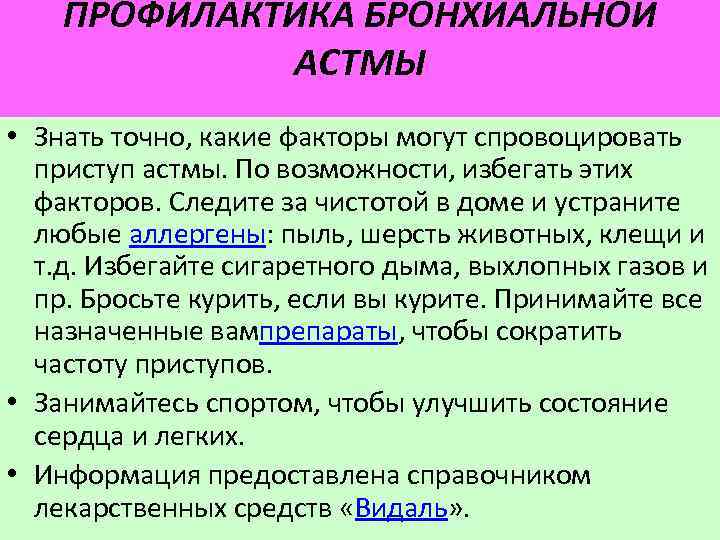 ПРОФИЛАКТИКА БРОНХИАЛЬНОЙ АСТМЫ

• Знать точно, какие факторы могут спровоцировать приступ астмы. По возможности, избегать этих факторов. Следите за чистотой в доме и устраните любые аллергены: пыль, шерсть животных, клещи и т.д. Избегайте сигаретного дыма, выхлопных газов и пр. Бросьте курить, если вы курите. Принимайте все назначенные вампрепараты, чтобы сократить частоту приступов.

• Занимайтесь спортом, чтобы улучшить состояние сердца и легких.

• Информация предоставлена справочником лекарственных средств «Видаль».